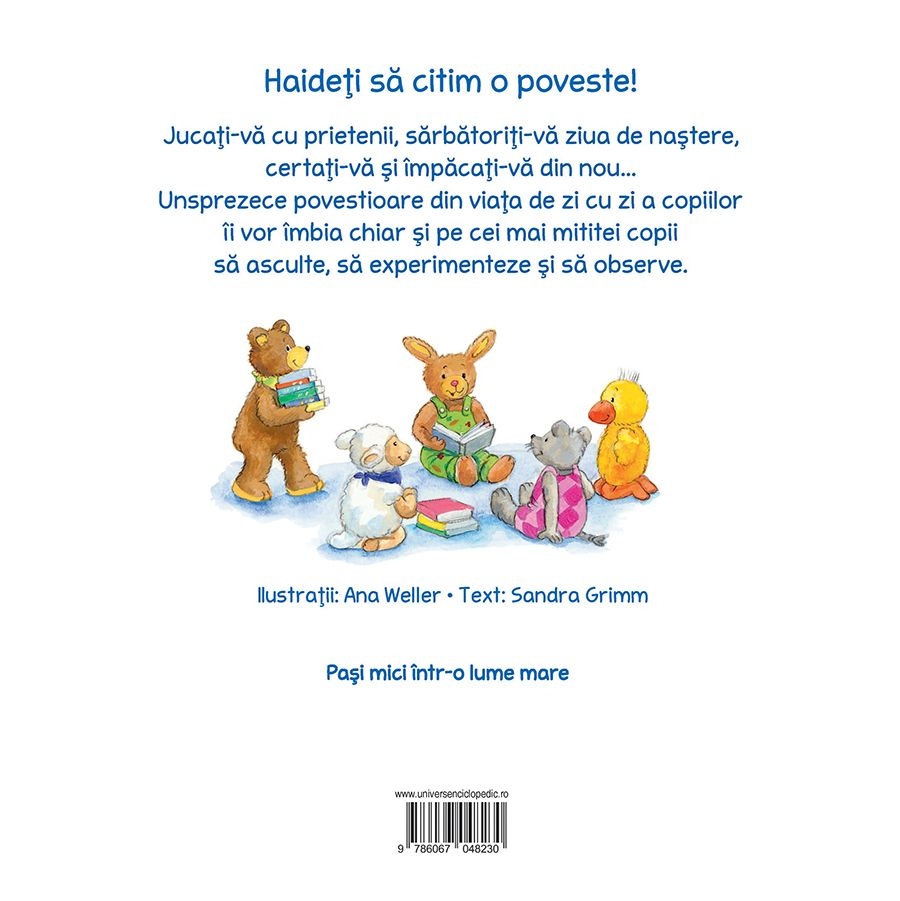 Haideţi să citim o poveste!

Jucaţi-vă cu prietenii, sărbătoriţi-vă ziua de naştere, certaţi-vă şi împăcaţi-vă din nou... Unsprezece povestioare din viaţa de zi cu zi a copiilor îi vor îmbia chiar şi pe cei mai mititei copii să asculte, să experimenteze şi să observe.

Ilustraţii: Ana Weller • Text: Sandra Grimm

Paşi mici într-o lume mare

www.universenciclopedic.ro

9 786067 048230